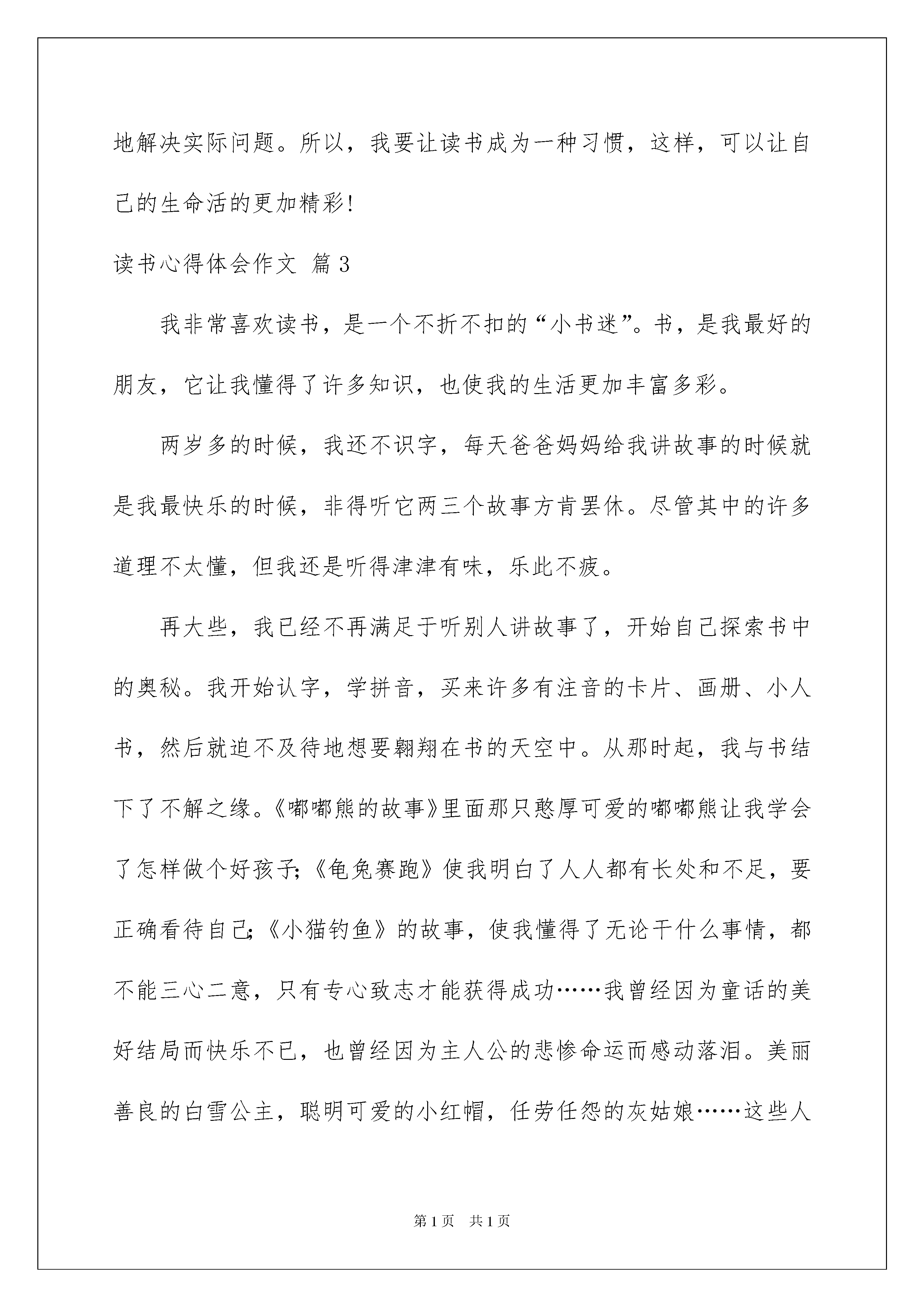 地解决实际问题。所以，我要让读书成为一种习惯，这样，可以让自己的生命活的更加精彩!

读书心得体会作文 篇3

我非常喜欢读书，是一个不折不扣的“小书迷”。书，是我最好的朋友，它让我懂得了许多知识，也使我的生活更加丰富多彩。

两岁多的时候，我还不识字，每天爸爸妈妈给我讲故事的时候就是我最快乐的时候，非得听它两三个故事方肯罢休。尽管其中的许多道理不太懂，但我还是听得津津有味，乐此不疲。

再大些，我已经不再满足于听别人讲故事了，开始自己探索书中的奥秘。我开始认字，学拼音，买来许多有注音的卡片、画册、小人书，然后就迫不及待地想要翱翔在书的天空中。从那时起，我与书结下了不解之缘。《嘟嘟熊的故事》里面那只憨厚可爱的嘟嘟熊让我学会了怎样做个好孩子;《龟兔赛跑》使我明白了人人都有长处和不足，要正确看待自己;《小猫钓鱼》的故事，使我懂得了无论干什么事情，都不能三心二意，只有专心致志才能获得成功……我曾经因为童话的美好结局而快乐不已，也曾经因为主人公的悲惨命运而感动落泪。美丽善良的白雪公主，聪明可爱的小红帽，任劳任怨的灰姑娘……这些人

第1页 共1页